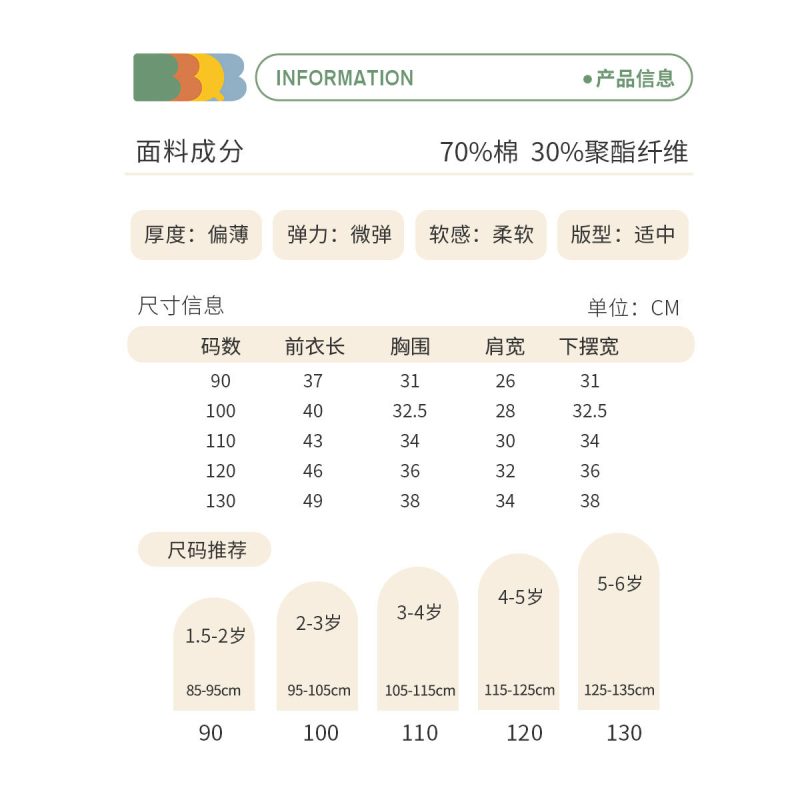 INFORMATION ●产品信息

面料成分 70%棉 30%聚酯纤维

厚度：偏薄 弹力：微弹 软感：柔软 版型：适中

尺寸信息 单位：CM

| 码数 | 前衣长 | 胸围 | 肩宽 | 下摆宽 |
|---|---|---|---|---|
| 90 | 37 | 31 | 26 | 31 |
| 100 | 40 | 32.5 | 28 | 32.5 |
| 110 | 43 | 34 | 30 | 34 |
| 120 | 46 | 36 | 32 | 36 |
| 130 | 49 | 38 | 34 | 38 |

尺码推荐

1.5-2岁
85-95cm
90

2-3岁
95-105cm
100

3-4岁
105-115cm
110

4-5岁
115-125cm
120

5-6岁
125-135cm
130